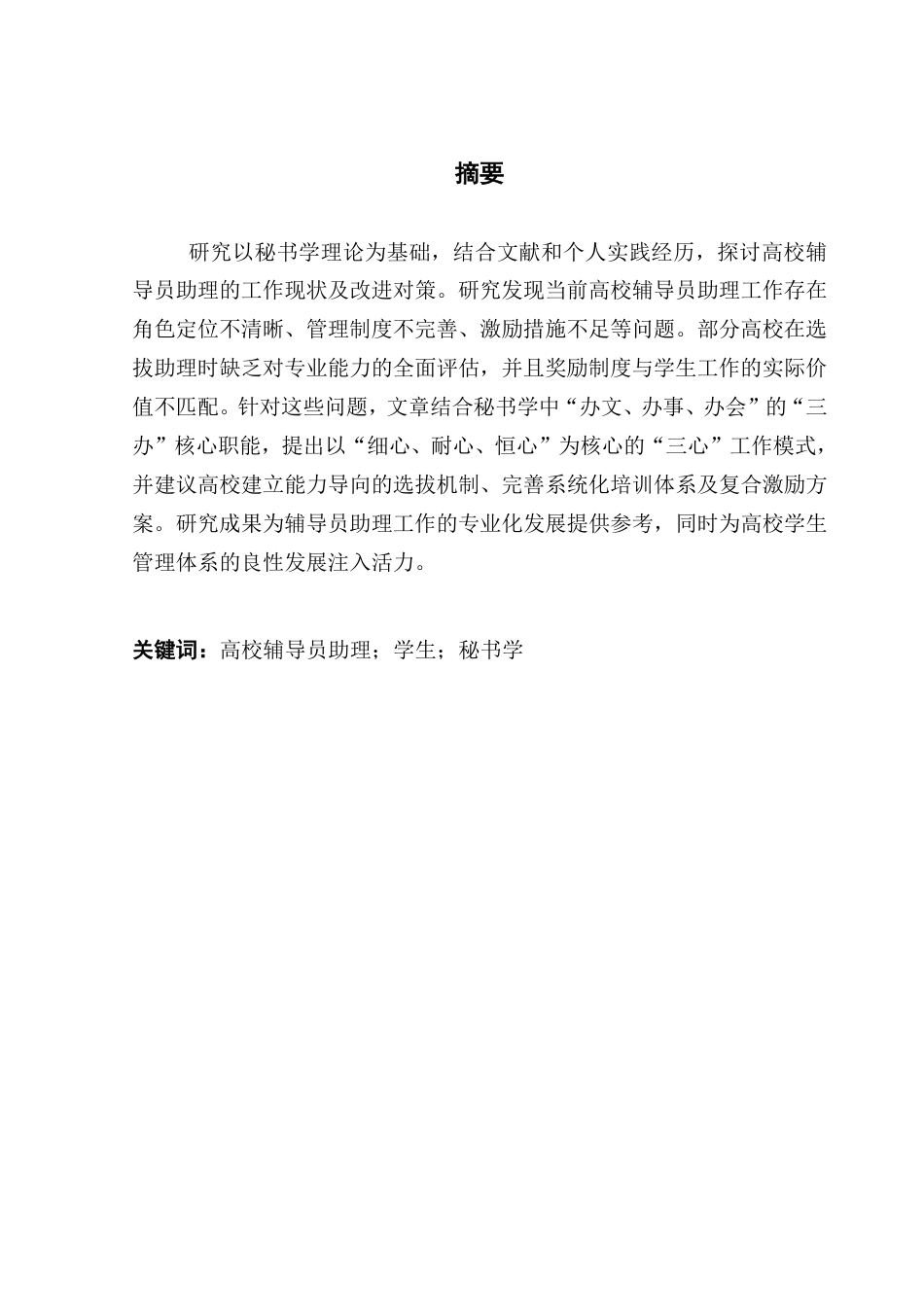 摘要

研究以秘书学理论为基础，结合文献和个人实践经历，探讨高校辅导员助理的工作现状及改进对策。研究发现当前高校辅导员助理工作存在角色定位不清晰、管理制度不完善、激励措施不足等问题。部分高校在选拔助理时缺乏对专业能力的全面评估，并且奖励制度与学生工作的实际价值不匹配。针对这些问题，文章结合秘书学中“办文、办事、办会”的“三办”核心职能，提出以“细心、耐心、恒心”为核心的“三心”工作模式，并建议高校建立能力导向的选拔机制、完善系统化培训体系及复合激励方案。研究成果为辅导员助理工作的专业化发展提供参考，同时为高校学生管理体系的良性发展注入活力。

关键词：高校辅导员助理；学生；秘书学